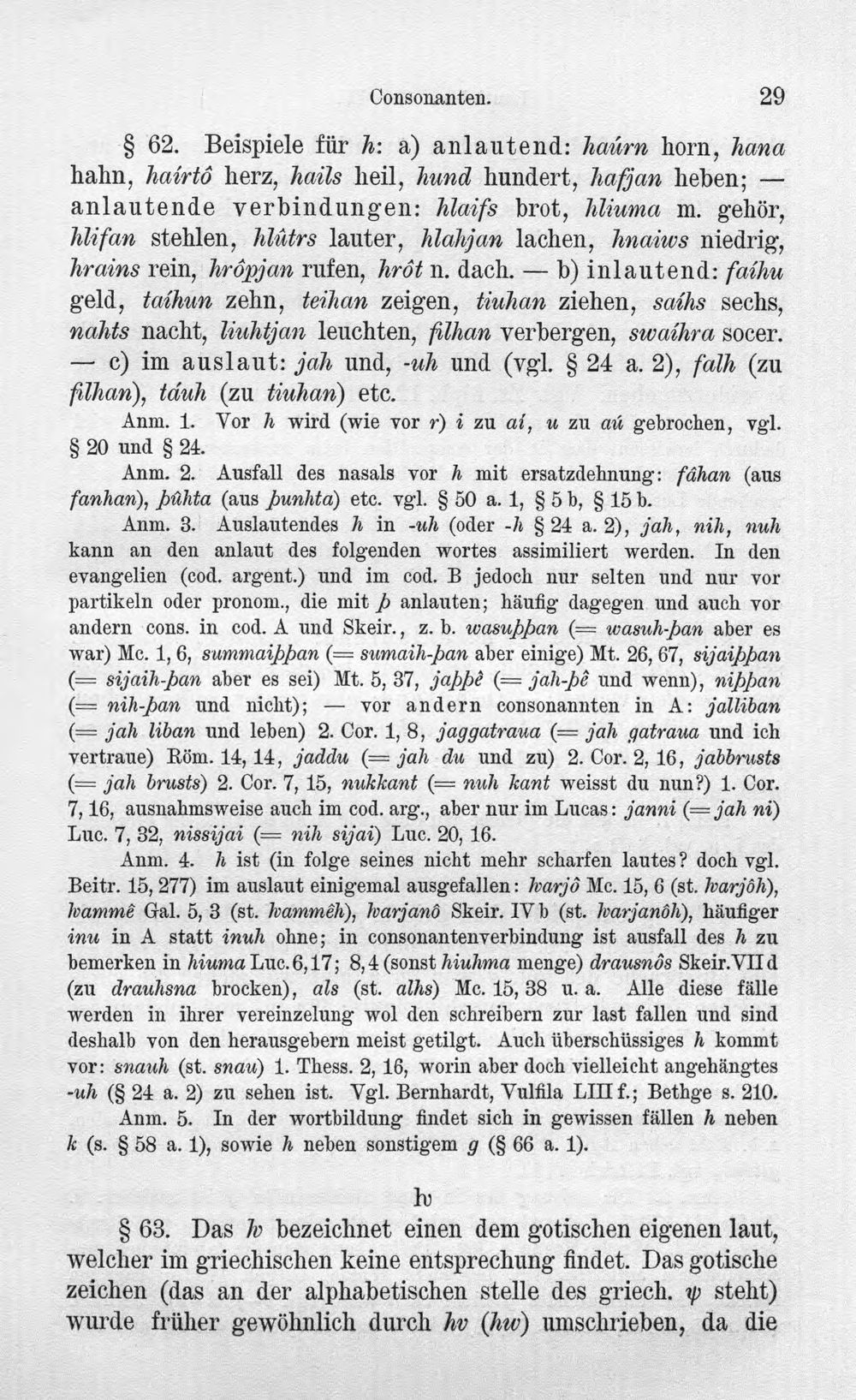 Consonanten. 29

§ 62. Beispiele für h: a) anlautend: haúrn horn, hana hahn, haírtô herz, hails heil, hund hundert, hafjan heben; — anlautende verbindungen: hlaifs brot, hliuma m. gehör, hlifan stehlen, hlûtrs lauter, hlahjan lachen, hnaiws niedrig, hrains rein, hrôpjan rufen, hrôt n. dach. — b) inlautend: faíhu geld, taíhun zehn, teihan zeigen, tiuhan ziehen, saíhs sechs, nahts nacht, liuhtjan leuchten, filhan verbergen, swaíhra socer. — c) im auslaut: jah und, -uh und (vgl. § 24 a. 2), falh (zu filhan), táuh (zu tiuhan) etc.

Anm. 1. Vor h wird (wie vor r) i zu aí, u zu aú gebrochen, vgl. § 20 und § 24.

Anm. 2. Ausfall des nasals vor h mit ersatzdehnung: fâhan (aus fanhan), þûhta (aus þunhta) etc. vgl. § 50 a. 1, § 5 b, § 15 b.

Anm. 3. Auslautendes h in -uh (oder -h § 24 a. 2), jah, nih, nuh kann an den anlaut des folgenden wortes assimiliert werden. In den evangelien (cod. argent.) und im cod. B jedoch nur selten und nur vor partikeln oder pronom., die mit þ anlauten; häufig dagegen und auch vor andern cons. in cod. A und Skeir., z. b. wasuþþan (= wasuh-þan aber es war) Mc. 1, 6, summaiþþan (= sumaih-þan aber einige) Mt. 26, 67, sijaiþþan (= sijaih-þan aber es sei) Mt. 5, 37, jaþþê (= jah-þê und wenn), niþþan (= nih-þan und nicht); — vor andern consonannten in A: jalliban (= jah liban und leben) 2. Cor. 1, 8, jaggatraua (= jah gatraua und ich vertraue) Röm. 14, 14, jaddu (= jah du und zu) 2. Cor. 2, 16, jabbrusts (= jah brusts) 2. Cor. 7, 15, nukkant (= nuh kant weisst du nun?) 1. Cor. 7, 16, ausnahmsweise auch im cod. arg., aber nur im Lucas: janni (= jah ni) Luc. 7, 32, nissijai (= nih sijai) Luc. 20, 16.

Anm. 4. h ist (in folge seines nicht mehr scharfen lautes? doch vgl. Beitr. 15, 277) im auslaut einigemal ausgefallen: ƕarjô Mc. 15, 6 (st. ƕarjôh), ƕammê Gal. 5, 3 (st. ƕammêh), ƕarjanô Skeir. IV b (st. ƕarjanôh), häufiger inu in A statt inuh ohne; in consonantenverbindung ist ausfall des h zu bemerken in hiuma Luc. 6, 17; 8, 4 (sonst hiuhma menge) drausnôs Skeir. VII d (zu drauhsna brocken), als (st. alhs) Mc. 15, 38 u. a. Alle diese fälle werden in ihrer vereinzelung wol den schreibern zur last fallen und sind deshalb von den herausgebern meist getilgt. Auch überschüssiges h kommt vor: snauh (st. snau) 1. Thess. 2, 16, worin aber doch vielleicht angehängtes -uh (§ 24 a. 2) zu sehen ist. Vgl. Bernhardt, Vulfila LIII f.; Bethge s. 210.

Anm. 5. In der wortbildung findet sich in gewissen fällen h neben k (s. § 58 a. 1), sowie h neben sonstigem g (§ 66 a. 1).

ƕ

§ 63. Das ƕ bezeichnet einen dem gotischen eigenen laut, welcher im griechischen keine entsprechung findet. Das gotische zeichen (das an der alphabetischen stelle des griech. ψ steht) wurde früher gewöhnlich durch hv (hw) umschrieben, da die